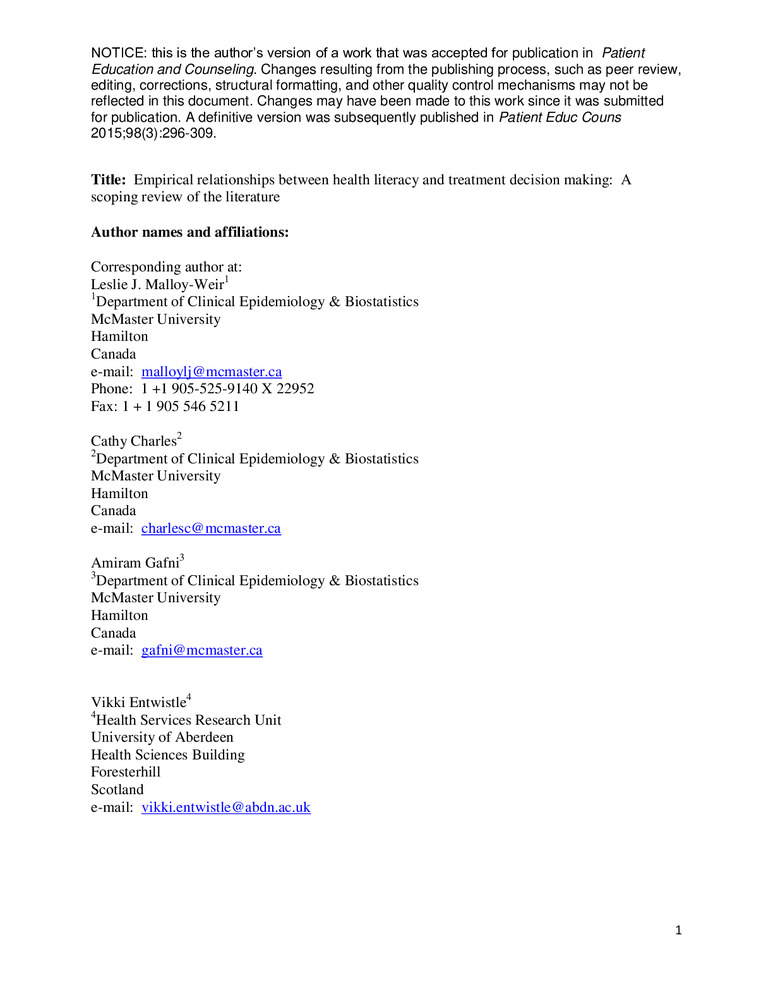 NOTICE: this is the author's version of a work that was accepted for publication in Patient Education and Counseling. Changes resulting from the publishing process, such as peer review, editing, corrections, structural formatting, and other quality control mechanisms may not be reflected in this document. Changes may have been made to this work since it was submitted for publication. A definitive version was subsequently published in Patient Educ Couns 2015;98(3):296-309.

Title: Empirical relationships between health literacy and treatment decision making: A scoping review of the literature

Author names and affiliations:

Corresponding author at:
Leslie J. Malloy-Weir$^1$
$^1$Department of Clinical Epidemiology & Biostatistics
McMaster University
Hamilton
Canada
e-mail: malloylj@mcmaster.ca
Phone: 1 +1 905-525-9140 X 22952
Fax: 1 + 1 905 546 5211

Cathy Charles$^2$
$^2$Department of Clinical Epidemiology & Biostatistics
McMaster University
Hamilton
Canada
e-mail: charlesc@mcmaster.ca

Amiram Gafni$^3$
$^3$Department of Clinical Epidemiology & Biostatistics
McMaster University
Hamilton
Canada
e-mail: gafni@mcmaster.ca

Vikki Entwistle$^4$
$^4$Health Services Research Unit
University of Aberdeen
Health Sciences Building
Foresterhill
Scotland
e-mail: vikki.entwistle@abdn.ac.uk

1